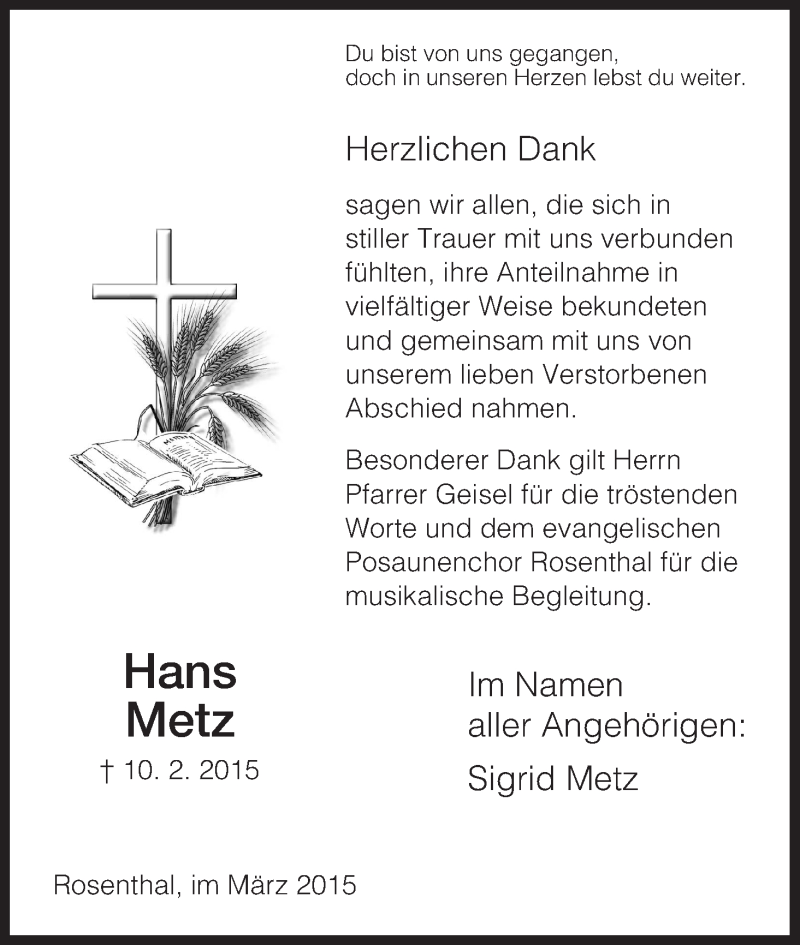 Du bist von uns gegangen,
doch in unseren Herzen lebst du weiter.

Herzlichen Dank

sagen wir allen, die sich in stiller Trauer mit uns verbunden fühlten, ihre Anteilnahme in vielfältiger Weise bekundeten und gemeinsam mit uns von unserem lieben Verstorbenen Abschied nahmen.

Besonderer Dank gilt Herrn Pfarrer Geisel für die tröstenden Worte und dem evangelischen Posaunenchor Rosenthal für die musikalische Begleitung.

Hans
Metz
† 10. 2. 2015

Im Namen
aller Angehörigen:
Sigrid Metz

Rosenthal, im März 2015